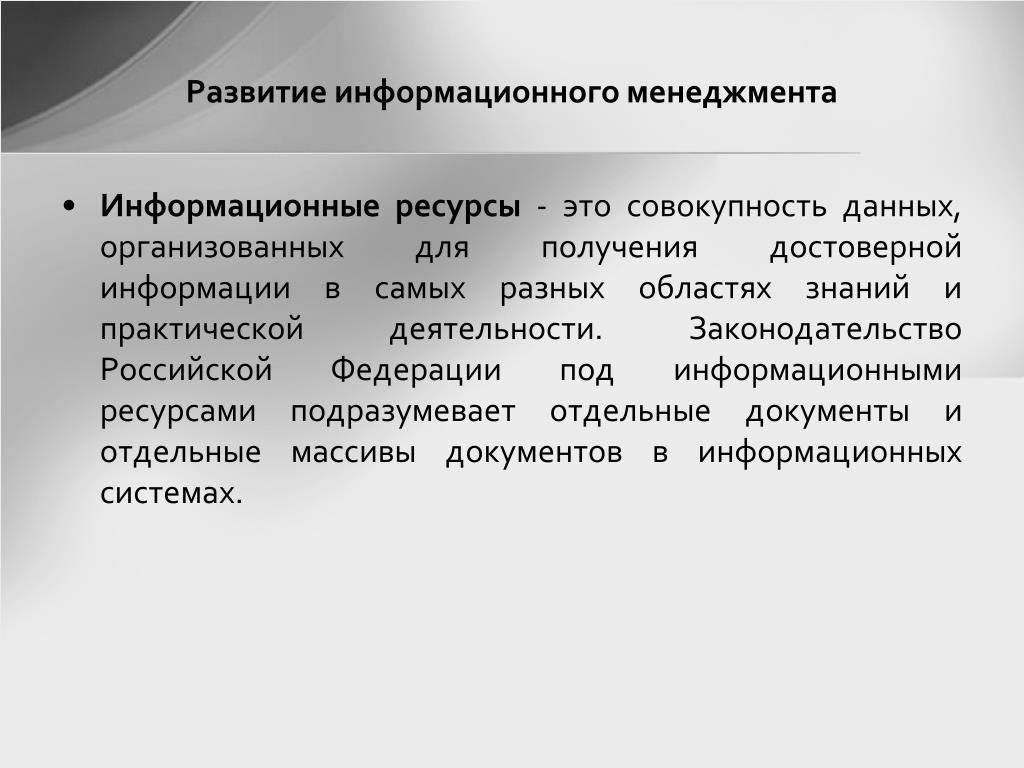 Развитие информационного менеджмента

• Информационные ресурсы - это совокупность данных, организованных для получения достоверной информации в самых разных областях знаний и практической деятельности. Законодательство Российской Федерации под информационными ресурсами подразумевает отдельные документы и отдельные массивы документов в информационных системах.